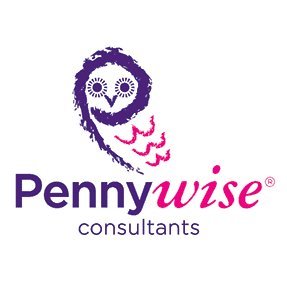 Pennywise®
consultants